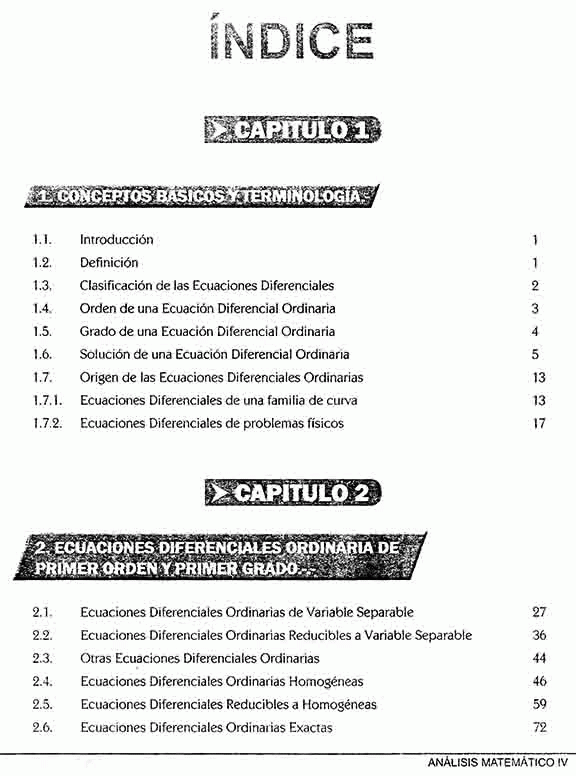 ÍNDICE

CAPITULO 1

1. CONCEPTOS BASICOS Y TERMINOLOGIA.-

| | | |
|---|---|---|
| 1.1. | Introducción | 1 |
| 1.2. | Definición | 1 |
| 1.3. | Clasificación de las Ecuaciones Diferenciales | 2 |
| 1.4. | Orden de una Ecuación Diferencial Ordinaria | 3 |
| 1.5. | Grado de una Ecuación Diferencial Ordinaria | 4 |
| 1.6. | Solución de una Ecuación Diferencial Ordinaria | 5 |
| 1.7. | Origen de las Ecuaciones Diferenciales Ordinarias | 13 |
| 1.7.1. | Ecuaciones Diferenciales de una familia de curva | 13 |
| 1.7.2. | Ecuaciones Diferenciales de problemas físicos | 17 |

CAPITULO 2

2. ECUACIONES DIFERENCIALES ORDINARIA DE PRIMER ORDEN Y PRIMER GRADO.-

| | | |
|---|---|---|
| 2.1. | Ecuaciones Diferenciales Ordinarias de Variable Separable | 27 |
| 2.2. | Ecuaciones Diferenciales Ordinarias Reducibles a Variable Separable | 36 |
| 2.3. | Otras Ecuaciones Diferenciales Ordinarias | 44 |
| 2.4. | Ecuaciones Diferenciales Ordinarias Homogéneas | 46 |
| 2.5. | Ecuaciones Diferenciales Reducibles a Homogéneas | 59 |
| 2.6. | Ecuaciones Diferenciales Ordinarias Exactas | 72 |

ANÁLISIS MATEMÁTICO IV